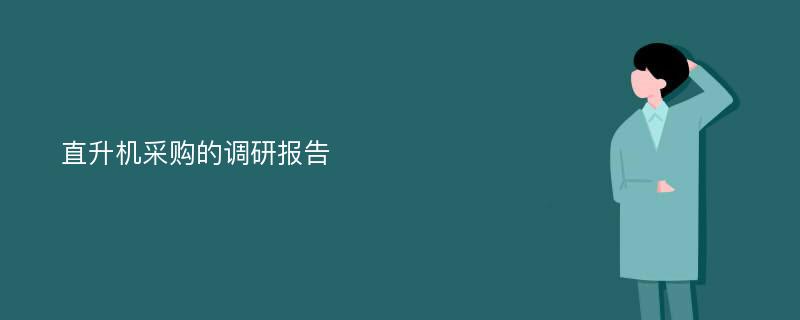 直升机采购的调研报告